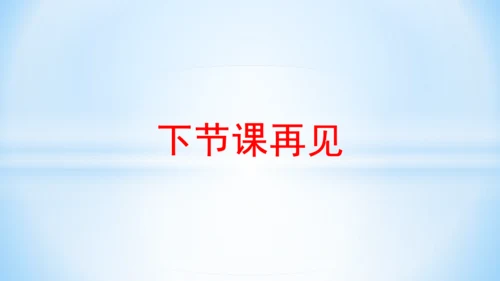 下节课再见